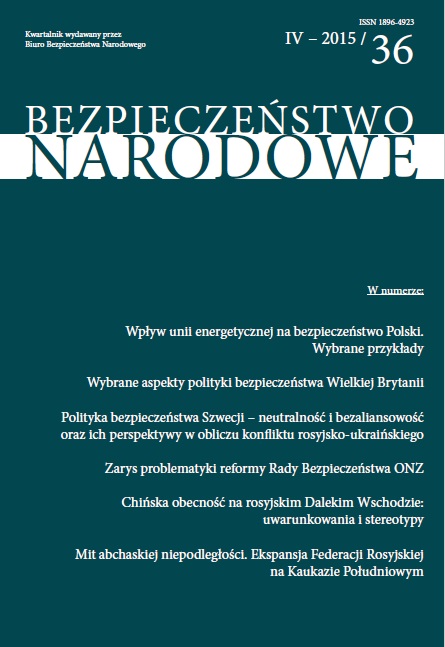 Kwartalnik wydawany przez
Biuro Bezpieczeństwa Narodowego

ISSN 1896-4923
IV – 2015 / 36

BEZPIECZEŃSTWO
NARODOWE

W numerze:

Wpływ unii energetycznej na bezpieczeństwo Polski. Wybrane przykłady

Wybrane aspekty polityki bezpieczeństwa Wielkiej Brytanii

Polityka bezpieczeństwa Szwecji – neutralność i bezaliansowość oraz ich perspektywy w obliczu konfliktu rosyjsko-ukraińskiego

Zarys problematyki reformy Rady Bezpieczeństwa ONZ

Chińska obecność na rosyjskim Dalekim Wschodzie: uwarunkowania i stereotypy

Mit abchaskiej niepodległości. Ekspansja Federacji Rosyjskiej na Kaukazie Południowym